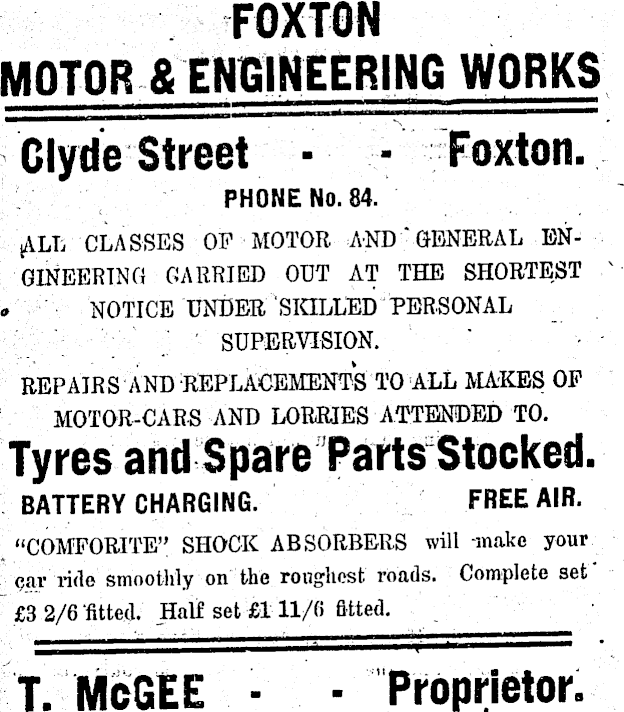 FOXTON
MOTOR & ENGINEERING WORKS

Clyde Street - - Foxton.

PHONE No. 84.

ALL CLASSES OF MOTOR AND GENERAL ENGINEERING CARRIED OUT AT THE SHORTEST NOTICE UNDER SKILLED PERSONAL SUPERVISION.

REPAIRS AND REPLACEMENTS TO ALL MAKES OF MOTOR-CARS AND LORRIES ATTENDED TO.

Tyres and Spare Parts Stocked.

BATTERY CHARGING. FREE AIR.

"COMFORITE" SHOCK ABSORBERS will make your car ride smoothly on the roughest roads. Complete set £3 2/6 fitted. Half set £1 11/6 fitted.

T. McGEE - - Proprietor.